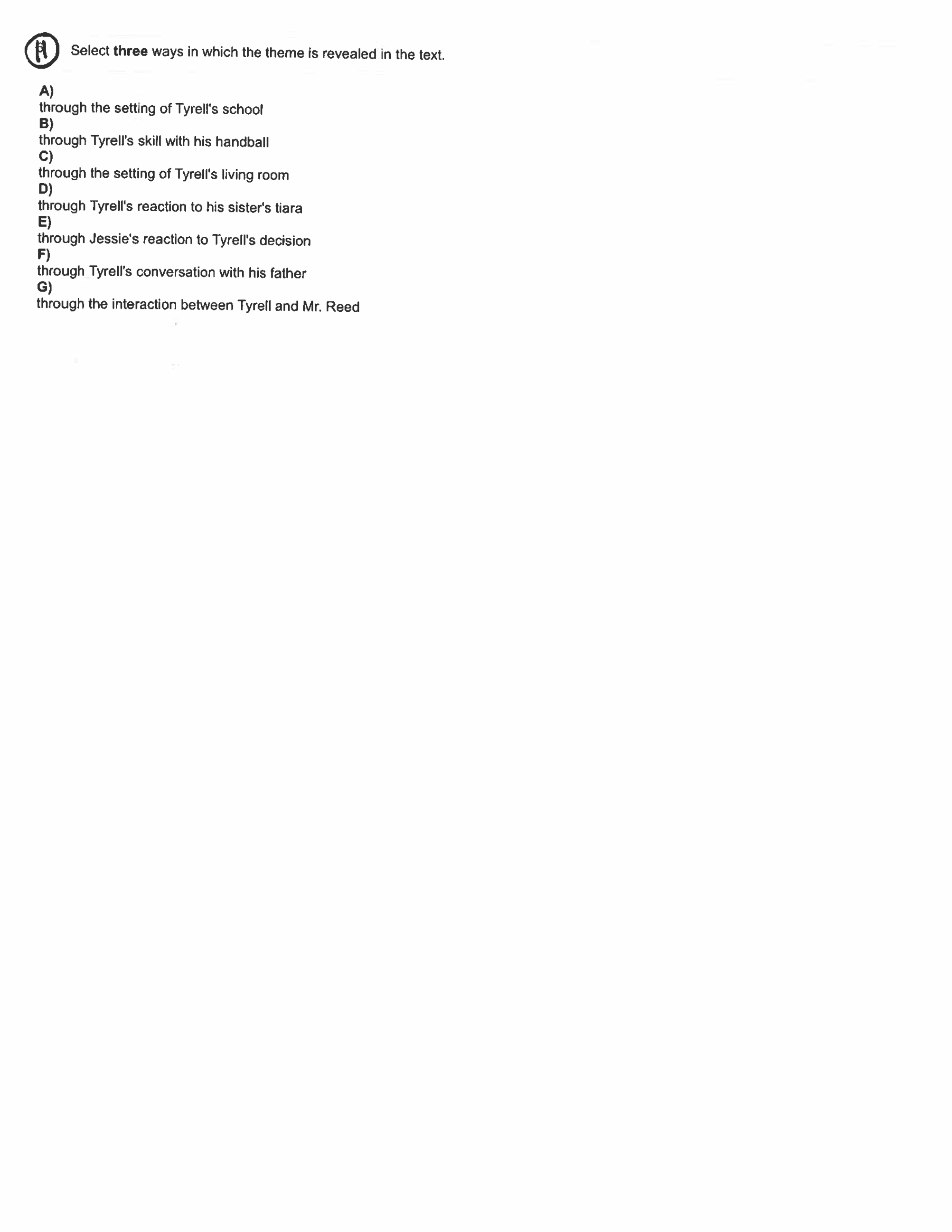 11 Select three ways in which the theme is revealed in the text.

A)
through the setting of Tyrell's school
B)
through Tyrell's skill with his handball
C)
through the setting of Tyrell's living room
D)
through Tyrell's reaction to his sister's tiara
E)
through Jessie's reaction to Tyrell's decision
F)
through Tyrell's conversation with his father
G)
through the interaction between Tyrell and Mr. Reed